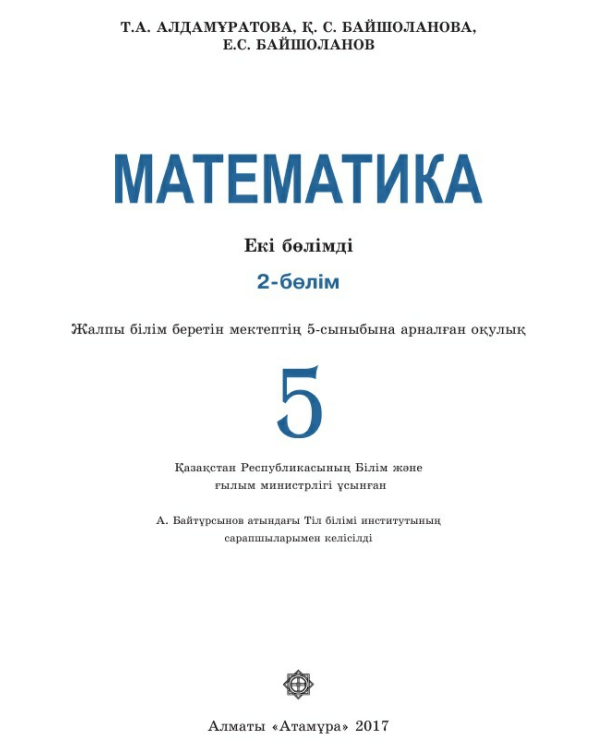 Т.А. АЛДАМҰРАТОВА, Қ. С. БАЙШОЛАНОВА, Е.С. БАЙШОЛАНОВ

МАТЕМАТИКА

Екі бөлімді

2-бөлім

Жалпы білім беретін мектептің 5-сыныбына арналған оқулық

5

Қазақстан Республикасының Білім және ғылым министрлігі ұсынған

А. Байтұрсынов атындағы Тіл білімі институтының сарапшыларымен келісілді

Алматы «Атамұра» 2017